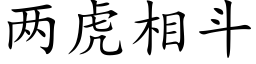 两虎相斗